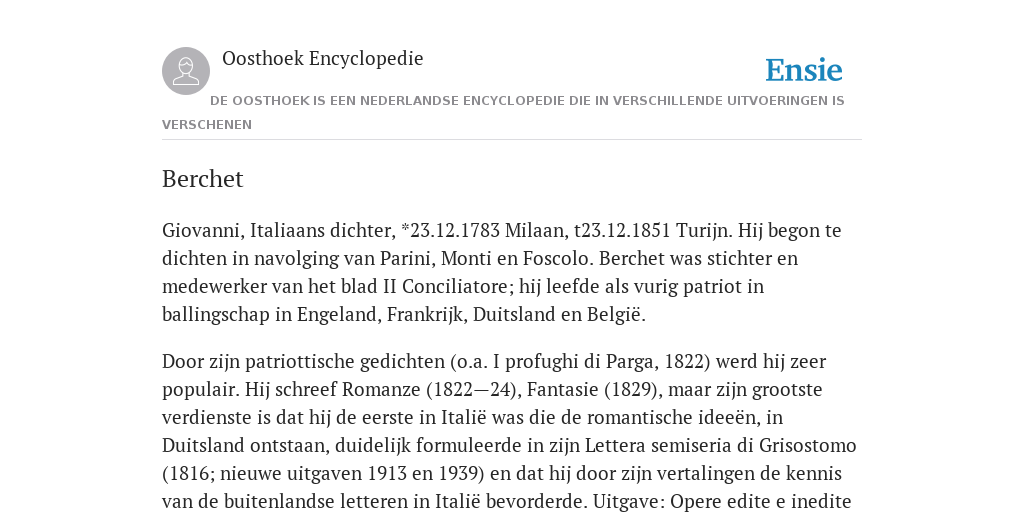 Oosthoek Encyclopedie

Ensie

DE OOSTHOEK IS EEN NEDERLANDSE ENCYCLOPEDIE DIE IN VERSCHILLENDE UITVOERINGEN IS VERSCHENEN

Berchet

Giovanni, Italiaans dichter, *23.12.1783 Milaan, t23.12.1851 Turijn. Hij begon te dichten in navolging van Parini, Monti en Foscolo. Berchet was stichter en medewerker van het blad II Conciliatore; hij leefde als vurig patriot in ballingschap in Engeland, Frankrijk, Duitsland en België.

Door zijn patriottische gedichten (o.a. I profughi di Parga, 1822) werd hij zeer populair. Hij schreef Romanze (1822—24), Fantasie (1829), maar zijn grootste verdienste is dat hij de eerste in Italië was die de romantische ideeën, in Duitsland ontstaan, duidelijk formuleerde in zijn Lettera semiseria di Grisostomo (1816; nieuwe uitgaven 1913 en 1939) en dat hij door zijn vertalingen de kennis van de buitenlandse letteren in Italië bevorderde. Uitgave: Opere edite e inedite